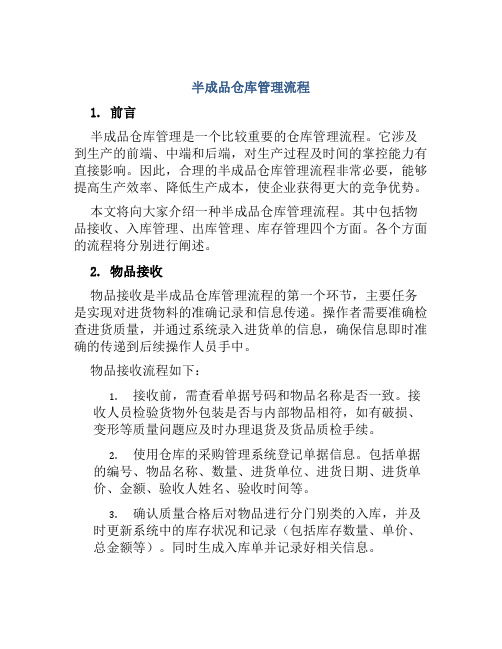 半成品仓库管理流程

1. 前言

半成品仓库管理是一个比较重要的仓库管理流程。它涉及到生产的前端、中端和后端，对生产过程及时间的掌控能力有直接影响。因此，合理的半成品仓库管理流程非常必要，能够提高生产效率、降低生产成本，使企业获得更大的竞争优势。

本文将向大家介绍一种半成品仓库管理流程。其中包括物品接收、入库管理、出库管理、库存管理四个方面。各个方面的流程将分别进行阐述。

2. 物品接收

物品接收是半成品仓库管理流程的第一个环节，主要任务是实现对进货物料的准确记录和信息传递。操作者需要准确检查进货质量，并通过系统录入进货单的信息，确保信息即时准确的传递到后续操作人员手中。

物品接收流程如下：

1. 接收前，需查看单据号码和物品名称是否一致。接收人员检验货物外包装是否与内部物品相符，如有破损、变形等质量问题应及时办理退货及货品质检手续。

2. 使用仓库的采购管理系统登记单据信息。包括单据的编号、物品名称、数量、进货单位、进货日期、进货单价、金额、验收人姓名、验收时间等。

3. 确认质量合格后对物品进行分门别类的入库，并及时更新系统中的库存状况和记录（包括库存数量、单价、总金额等）。同时生成入库单并记录好相关信息。